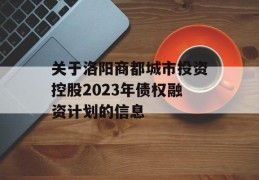 关于洛阳商都城市投资控股2023年债权融资计划的信息